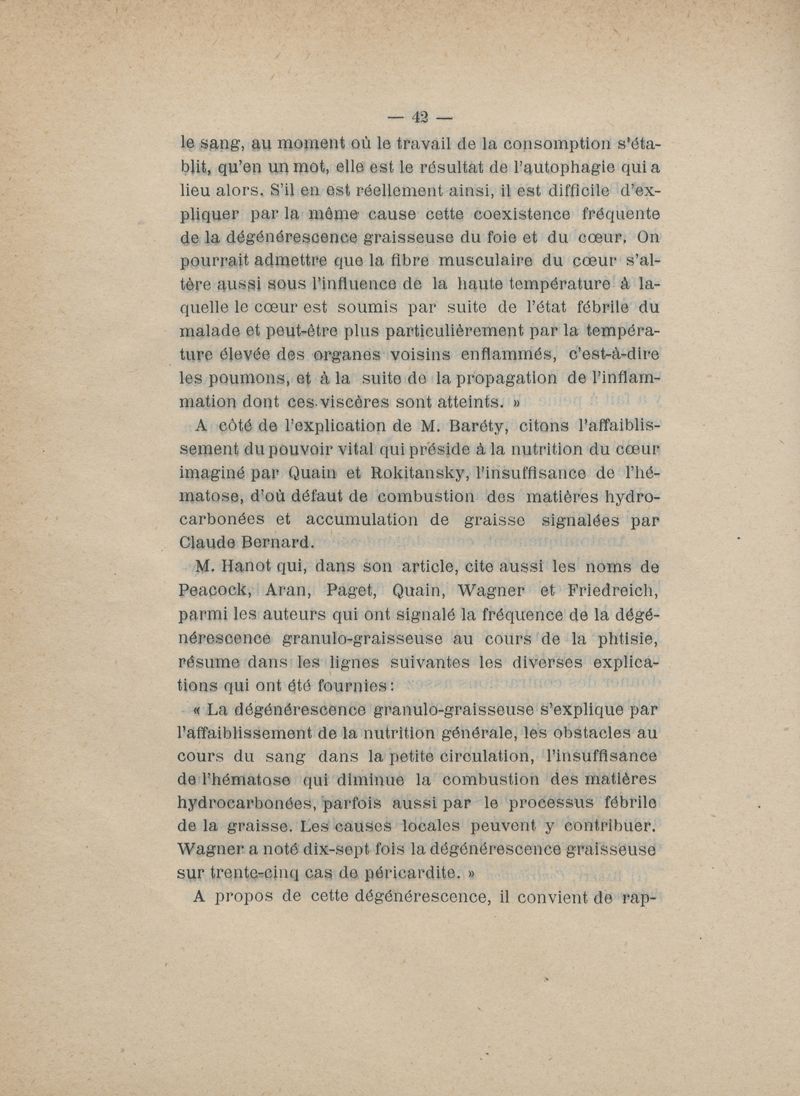 — 42 —

le sang, au moment où le travail de la consomption s'établit, qu'en un mot, elle est le résultat de l'autophagie qui a lieu alors. S'il en est réellement ainsi, il est difficile d'expliquer par la même cause cette coexistence fréquente de la dégénérescence graisseuse du foie et du cœur. On pourrait admettre que la fibre musculaire du cœur s'altère aussi sous l'influence de la haute température à laquelle le cœur est soumis par suite de l'état fébrile du malade et peut-être plus particulièrement par la température élevée des organes voisins enflammés, c'est-à-dire les poumons, et à la suite de la propagation de l'inflammation dont ces viscères sont atteints. »

A côté de l'explication de M. Baréty, citons l'affaiblissement du pouvoir vital qui préside à la nutrition du cœur imaginé par Quain et Rokitansky, l'insuffisance de l'hématose, d'où défaut de combustion des matières hydrocarbonées et accumulation de graisse signalées par Claude Bernard.

M. Hanot qui, dans son article, cite aussi les noms de Peacock, Aran, Paget, Quain, Wagner et Friedreich, parmi les auteurs qui ont signalé la fréquence de la dégénérescence granulo-graisseuse au cours de la phtisie, résume dans les lignes suivantes les diverses explications qui ont été fournies :

« La dégénérescence granulo-graisseuse s'explique par l'affaiblissement de la nutrition générale, les obstacles au cours du sang dans la petite circulation, l'insuffisance de l'hématose qui diminue la combustion des matières hydrocarbonées, parfois aussi par le processus fébrile de la graisse. Les causes locales peuvent y contribuer. Wagner a noté dix-sept fois la dégénérescence graisseuse sur trente-cinq cas de péricardite. »

A propos de cette dégénérescence, il convient de rap-